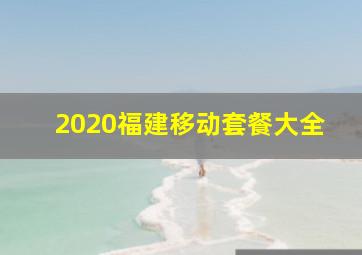 2020福建移动套餐大全